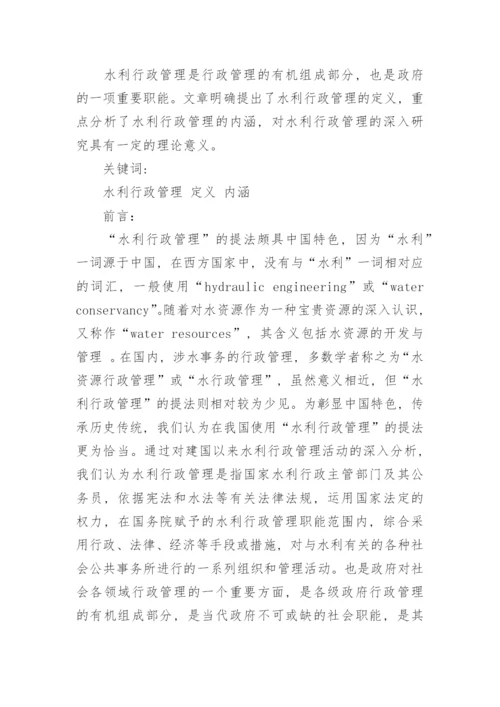 水利行政管理是行政管理的有机组成部分，也是政府的一项重要职能。文章明确提出了水利行政管理的定义，重点分析了水利行政管理的内涵，对水利行政管理的深入研究具有一定的理论意义。

关键词：

水利行政管理 定义 内涵

前言：

“水利行政管理”的提法颇具中国特色，因为“水利”一词源于中国，在西方国家中，没有与“水利”一词相对应的词汇，一般使用“hydraulic engineering”或“water conservancy”。随着对水资源作为一种宝贵资源的深入认识，又称作“water resources”，其含义包括水资源的开发与管理 。在国内，涉水事务的行政管理，多数学者称之为“水资源行政管理”或“水行政管理”，虽然意义相近，但“水利行政管理”的提法则相对较为少见。为彰显中国特色，传承历史传统，我们认为在我国使用“水利行政管理”的提法更为恰当。通过对建国以来水利行政管理活动的深入分析，我们认为水利行政管理是指国家水利行政主管部门及其公务员，依据宪法和水法等有关法律法规，运用国家法定的权力，在国务院赋予的水利行政管理职能范围内，综合采用行政、法律、经济等手段或措施，对与水利有关的各种社会公共事务所进行的一系列组织和管理活动。也是政府对社会各领域行政管理的一个重要方面，是各级政府行政管理的有机组成部分，是当代政府不可或缺的社会职能，是其